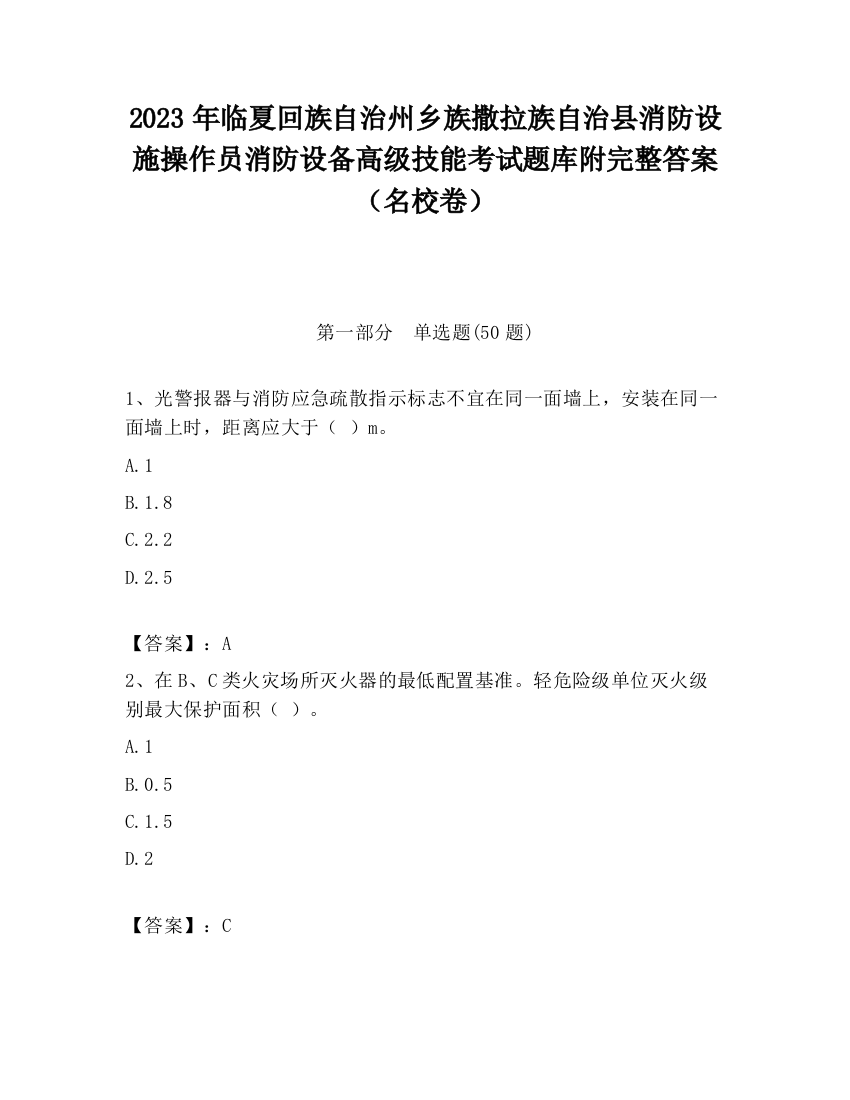 2023 年临夏回族自治州乡族撒拉族自治县消防设施操作员消防设备高级技能考试题库附完整答案（名校卷）

第一部分　单选题(50 题)

1、光警报器与消防应急疏散指示标志不宜在同一面墙上，安装在同一面墙上时，距离应大于（ ）m。

A.1

B.1.8

C.2.2

D.2.5

【答案】：A

2、在 B、C 类火灾场所灭火器的最低配置基准。轻危险级单位灭火级别最大保护面积（ ）。

A.1

B.0.5

C.1.5

D.2

【答案】：C